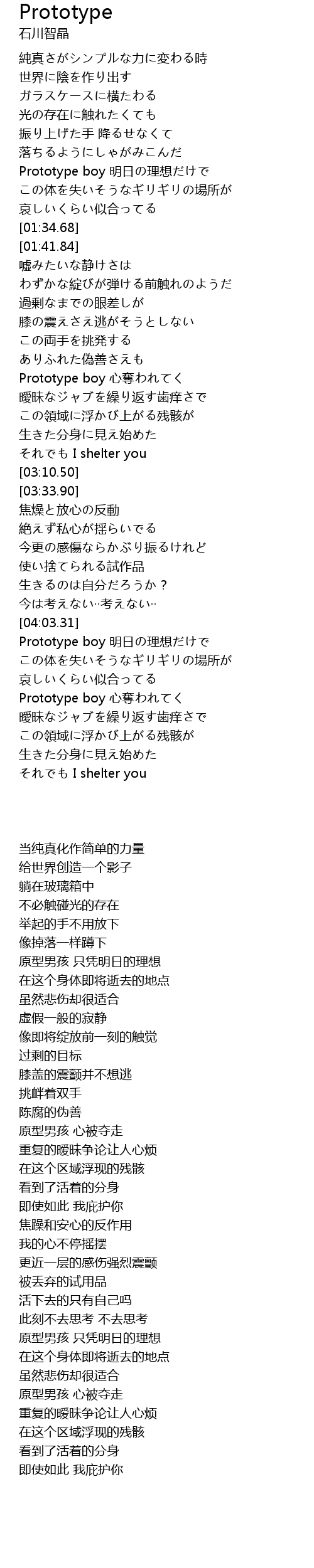 Prototype
石川智晶

純真さがシンプルな力に変わる時
世界に陰を作り出す
ガラスケースに横たわる
光の存在に触れたくても
振り上げた手 降るせなくて
落ちるようにしゃがみこんだ
Prototype boy 明日の理想だけで
この体を失いそうなギリギリの場所が
哀しいくらい似合ってる
[01:34.68]
[01:41.84]
嘘みたいな静けさは
わずかな綻びが弾ける前触れのようだ
過剰なまでの眼差しが
膝の震えさえ逃がそうとしない
この両手を挑発する
ありふれた偽善さえも
Prototype boy 心奪われてく
曖昧なジャブを繰り返す歯痒さで
この領域に浮かび上がる残骸が
生きた分身に見え始めた
それでも I shelter you
[03:10.50]
[03:33.90]
焦燥と放心の反動
絶えず私心が揺らいでる
今更の感傷ならかぶり振るけれど
使い捨てられる試作品
生きるのは自分だろうか？
今は考えない‥考えない‥
[04:03.31]
Prototype boy 明日の理想だけで
この体を失いそうなギリギリの場所が
哀しいくらい似合ってる
Prototype boy 心奪われてく
曖昧なジャブを繰り返す歯痒さで
この領域に浮かび上がる残骸が
生きた分身に見え始めた
それでも I shelter you

当纯真化作简单的力量
给世界创造一个影子
躺在玻璃箱中
不必触碰光的存在
举起的手不用放下
像掉落一样蹲下
原型男孩 只凭明日的理想
在这个身体即将逝去的地点
虽然悲伤却很适合
虚假一般的寂静
像即将绽放前一刻的触觉
过剩的目标
膝盖的震颤并不想逃
挑衅着双手
陈腐的伪善
原型男孩 心被夺走
重复的暧昧争论让人心烦
在这个区域浮现的残骸
看到了活着的分身
即使如此 我庇护你
焦躁和安心的反作用
我的心不停摇摆
更近一层的感伤强烈震颤
被丢弃的试用品
活下去的只有自己吗
此刻不去思考 不去思考
原型男孩 只凭明日的理想
在这个身体即将逝去的地点
虽然悲伤却很适合
原型男孩 心被夺走
重复的暧昧争论让人心烦
在这个区域浮现的残骸
看到了活着的分身
即使如此 我庇护你